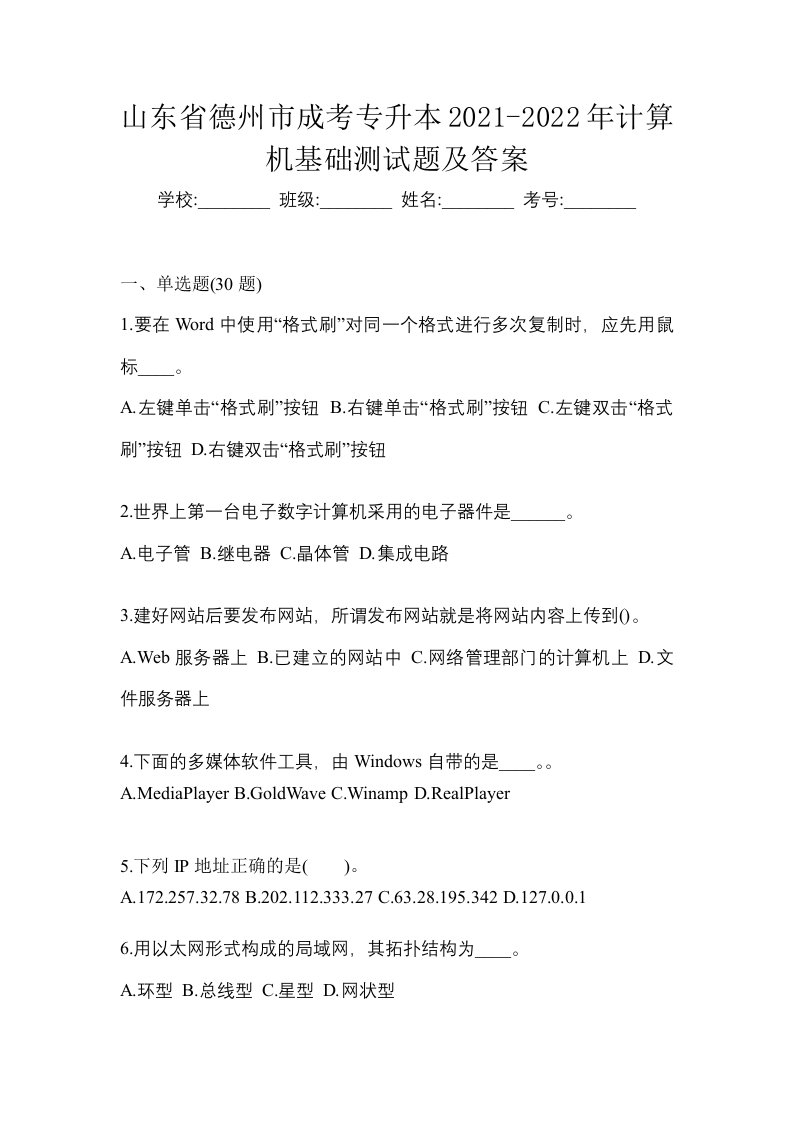 山东省德州市成考专升本2021-2022年计算机基础测试题及答案

学校:________ 班级:________ 姓名:________ 考号:________

一、单选题(30 题)

1.要在 Word 中使用“格式刷”对同一个格式进行多次复制时，应先用鼠标____。

A.左键单击“格式刷”按钮 B.右键单击“格式刷”按钮 C.左键双击“格式刷”按钮 D.右键双击“格式刷”按钮

2.世界上第一台电子数字计算机采用的电子器件是______。

A.电子管 B.继电器 C.晶体管 D.集成电路

3.建好网站后要发布网站，所谓发布网站就是将网站内容上传到()。

A.Web 服务器上 B.已建立的网站中 C.网络管理部门的计算机上 D.文件服务器上

4.下面的多媒体软件工具，由 Windows 自带的是____。。

A.MediaPlayer B.GoldWave C.Winamp D.RealPlayer

5.下列 IP 地址正确的是(　　)。

A.172.257.32.78 B.202.112.333.27 C.63.28.195.342 D.127.0.0.1

6.用以太网形式构成的局域网，其拓扑结构为____。

A.环型 B.总线型 C.星型 D.网状型